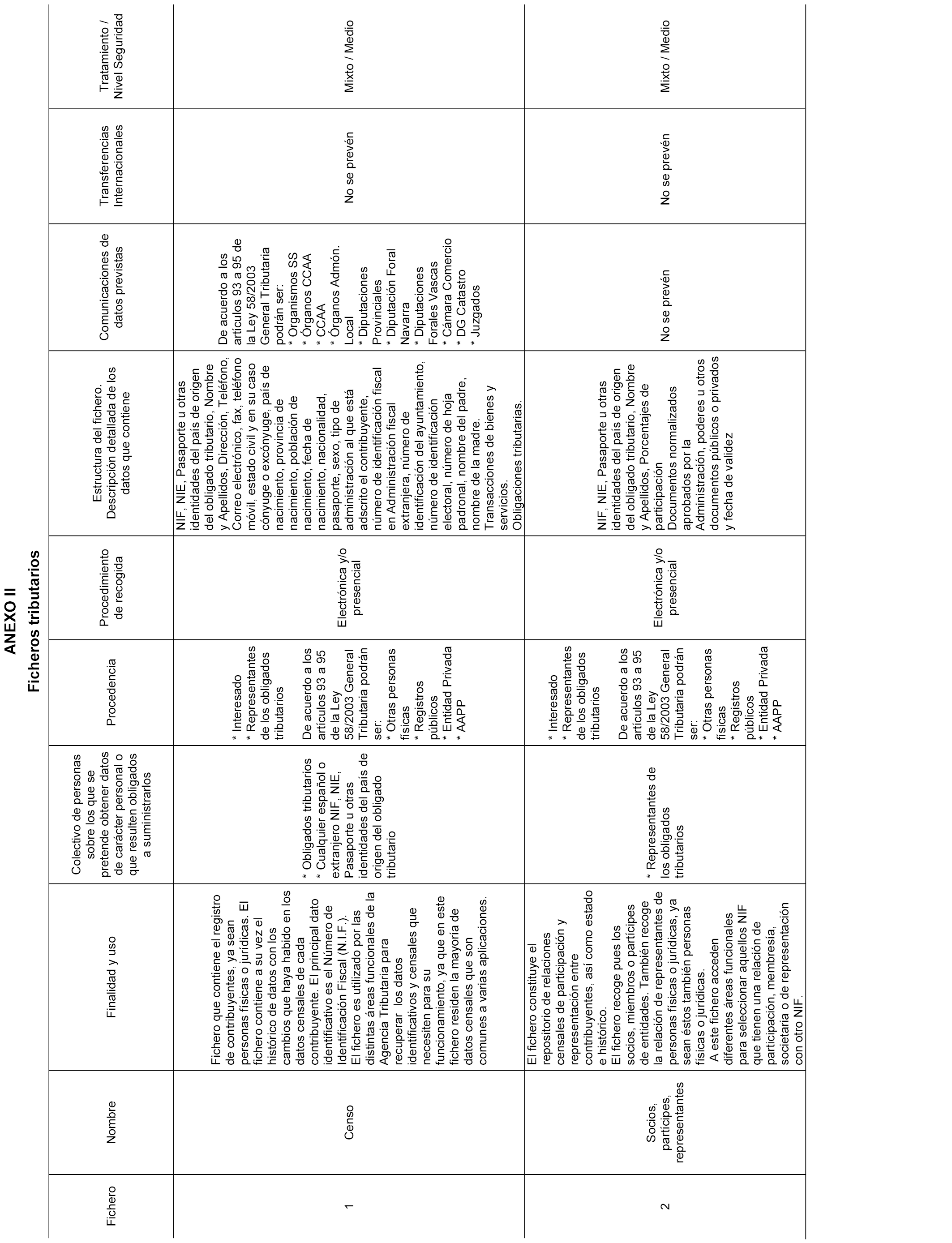 ANEXO II
Ficheros tributarios

| Fichero | Nombre | Finalidad y uso | Colectivo de personas sobre los que se pretende obtener datos de carácter personal o que resulten obligados a suministrarlos | Procedencia | Procedimiento de recogida | Estructura del fichero. Descripción detallada de los datos que contiene | Comunicaciones de datos previstas | Transferencias Internacionales | Tratamiento / Nivel Seguridad |
|---|---|---|---|---|---|---|---|---|---|
| 1 | Censo | Fichero que contiene el registro de contribuyentes, ya sean personas físicas o jurídicas. El fichero contiene a su vez el histórico de datos con los cambios que haya habido en los datos censales de cada contribuyente. El principal dato identificativo es el Número de Identificación Fiscal (N.I.F.). El fichero es utilizado por las distintas áreas funcionales de la Agencia Tributaria para recuperar los datos identificativos y censales que necesiten para su funcionamiento, ya que en este fichero residen la mayoría de datos censales que son comunes a varias aplicaciones. | * Obligados tributarios * Cualquier español o extranjero NIF, NIE, Pasaporte u otras identidades del país de origen del obligado tributario | * Interesado * Representantes de los obligados tributarios De acuerdo a los artículos 93 a 95 de la Ley 58/2003 General Tributaria podrán ser: * Otras personas físicas * Registros públicos * Entidad Privada * AAPP | Electrónica y/o presencial | NIF, NIE, Pasaporte u otras identidades del país de origen del obligado tributario, Nombre y Apellidos, Dirección, Teléfono, Correo electrónico, fax, teléfono móvil, estado civil y en su caso cónyuge o excónyuge, país de nacimiento, provincia de nacimiento, población de nacimiento, fecha de nacimiento, nacionalidad, pasaporte, sexo, tipo de administración al que está adscrito el contribuyente, número de identificación fiscal en Administración fiscal extranjera, número de identificación del ayuntamiento, número de identificación electoral, número de hoja padronal, nombre del padre, nombre de la madre. Transacciones de bienes y servicios. Obligaciones tributarias. | De acuerdo a los artículos 93 a 95 de la Ley 58/2003 General Tributaria podrán ser: * Organismos SS * Órganos CCAA * CCAA * Órganos Admón. Local * Diputaciones Provinciales * Diputación Foral Navarra * Diputaciones Forales Vascas * Cámara Comercio * DG Catastro * Juzgados | No se prevén | Mixto / Medio |
| 2 | Socios, partícipes, representantes | El fichero constituye el repositorio de relaciones censales de participación y representación entre contribuyentes, así como estado e histórico. El fichero recoge pues los socios, miembros o partícipes de entidades. También recoge la relación de representantes de personas físicas o jurídicas, ya sean éstos también personas físicas o jurídicas. A este fichero acceden diferentes áreas funcionales para seleccionar aquellos NIF que tienen una relación de participación, membresía, societaria o de representación con otro NIF. | * Representantes de los obligados tributarios | * Interesado * Representantes de los obligados tributarios De acuerdo a los artículos 93 a 95 de la Ley 58/2003 General Tributaria podrán ser: * Otras personas físicas * Registros públicos * Entidad Privada * AAPP | Electrónica y/o presencial | NIF, NIE, Pasaporte u otras identidades del país de origen del obligado tributario, Nombre y Apellidos, Porcentajes de participación Documentos normalizados aprobados por la Administración, poderes u otros documentos públicos o privados y fecha de validez | No se prevén | No se prevén | Mixto / Medio |